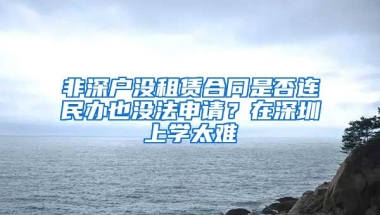 非深户没租赁合同是否连民办也没法申请？在深圳上学太难